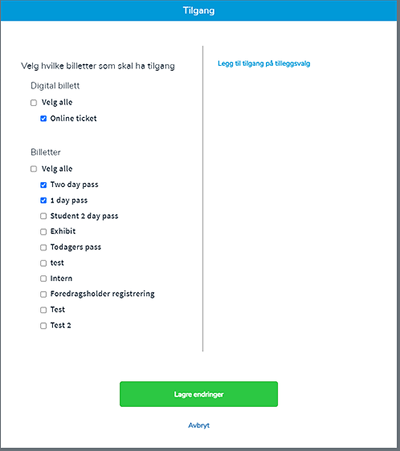 Tilgang

Velg hvilke billetter som skal ha tilgang

Digital billett

Velg alle

Online ticket

Billetter

Velg alle

Two day pass

1 day pass

Student 2 day pass

Exhibit

Todagers pass

test

Intern

Foredragsholder registrering

Test

Test 2

Legg til tilgang på tilleggsvalg

Lagre endringer

Avbryt